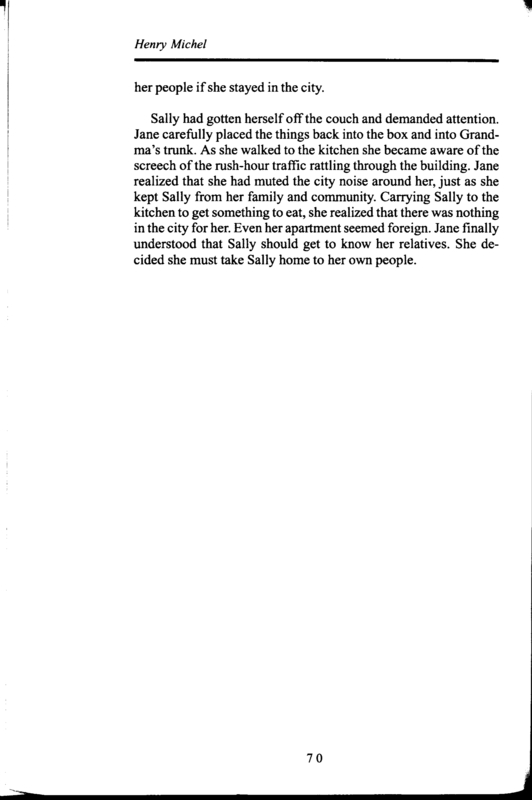 Henry Michel

her people if she stayed in the city.

Sally had gotten herself off the couch and demanded attention. Jane carefully placed the things back into the box and into Grandma's trunk. As she walked to the kitchen she became aware of the screech of the rush-hour traffic rattling through the building. Jane realized that she had muted the city noise around her, just as she kept Sally from her family and community. Carrying Sally to the kitchen to get something to eat, she realized that there was nothing in the city for her. Even her apartment seemed foreign. Jane finally understood that Sally should get to know her relatives. She decided she must take Sally home to her own people.

70